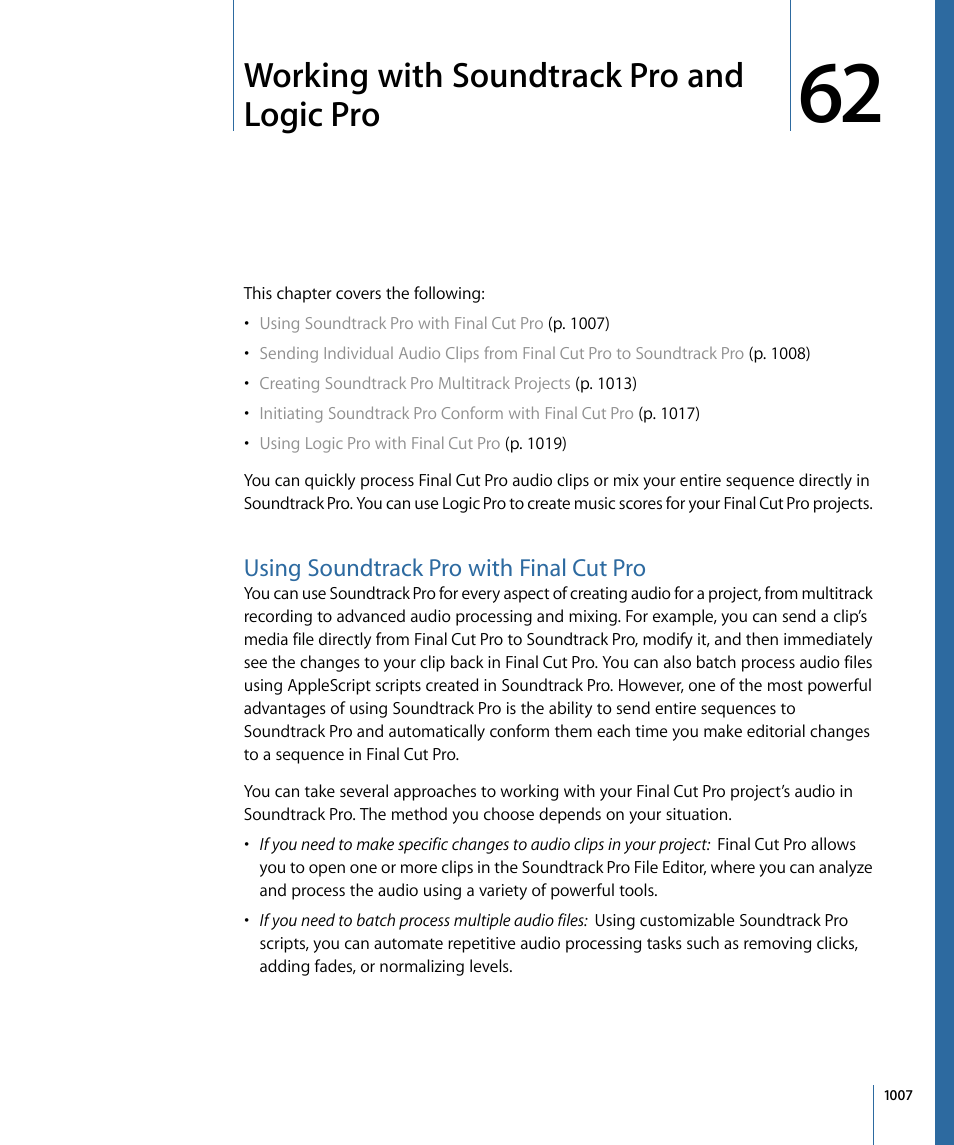 Working with Soundtrack Pro and Logic Pro

62

This chapter covers the following:

• Using Soundtrack Pro with Final Cut Pro (p. 1007)
• Sending Individual Audio Clips from Final Cut Pro to Soundtrack Pro (p. 1008)
• Creating Soundtrack Pro Multitrack Projects (p. 1013)
• Initiating Soundtrack Pro Conform with Final Cut Pro (p. 1017)
• Using Logic Pro with Final Cut Pro (p. 1019)

You can quickly process Final Cut Pro audio clips or mix your entire sequence directly in Soundtrack Pro. You can use Logic Pro to create music scores for your Final Cut Pro projects.

Using Soundtrack Pro with Final Cut Pro

You can use Soundtrack Pro for every aspect of creating audio for a project, from multitrack recording to advanced audio processing and mixing. For example, you can send a clip's media file directly from Final Cut Pro to Soundtrack Pro, modify it, and then immediately see the changes to your clip back in Final Cut Pro. You can also batch process audio files using AppleScript scripts created in Soundtrack Pro. However, one of the most powerful advantages of using Soundtrack Pro is the ability to send entire sequences to Soundtrack Pro and automatically conform them each time you make editorial changes to a sequence in Final Cut Pro.

You can take several approaches to working with your Final Cut Pro project's audio in Soundtrack Pro. The method you choose depends on your situation.

• If you need to make specific changes to audio clips in your project: Final Cut Pro allows you to open one or more clips in the Soundtrack Pro File Editor, where you can analyze and process the audio using a variety of powerful tools.

• If you need to batch process multiple audio files: Using customizable Soundtrack Pro scripts, you can automate repetitive audio processing tasks such as removing clicks, adding fades, or normalizing levels.

1007